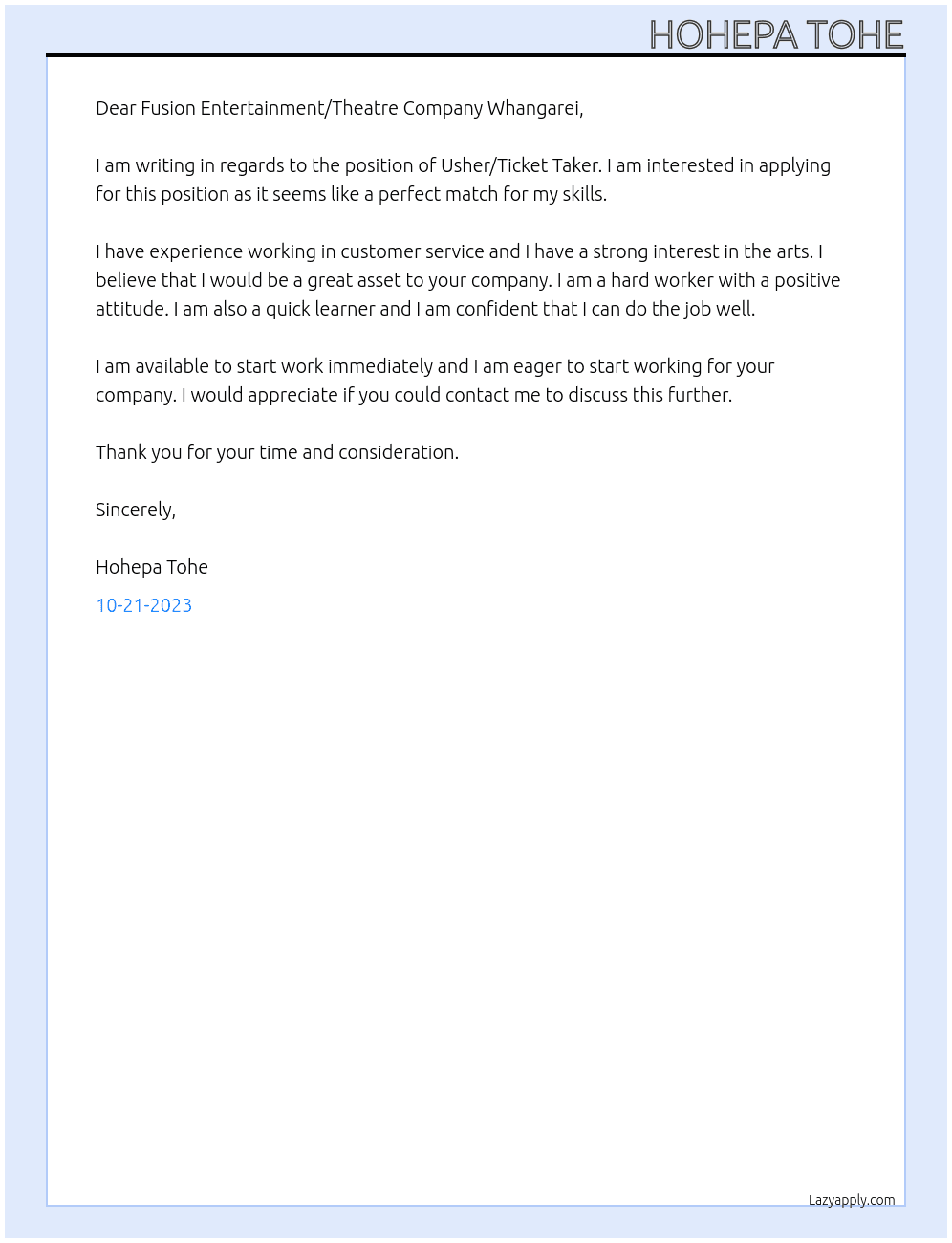 HOHEPA TOHE

Dear Fusion Entertainment/Theatre Company Whangarei,

I am writing in regards to the position of Usher/Ticket Taker. I am interested in applying for this position as it seems like a perfect match for my skills.

I have experience working in customer service and I have a strong interest in the arts. I believe that I would be a great asset to your company. I am a hard worker with a positive attitude. I am also a quick learner and I am confident that I can do the job well.

I am available to start work immediately and I am eager to start working for your company. I would appreciate if you could contact me to discuss this further.

Thank you for your time and consideration.

Sincerely,

Hohepa Tohe

10-21-2023

Lazyapply.com